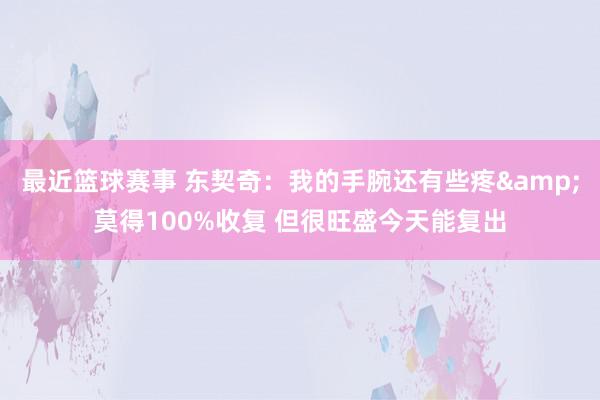 最近篮球赛事 东契奇：我的手腕还有些疼&amp;莫得100%收复 但很旺盛今天能复出